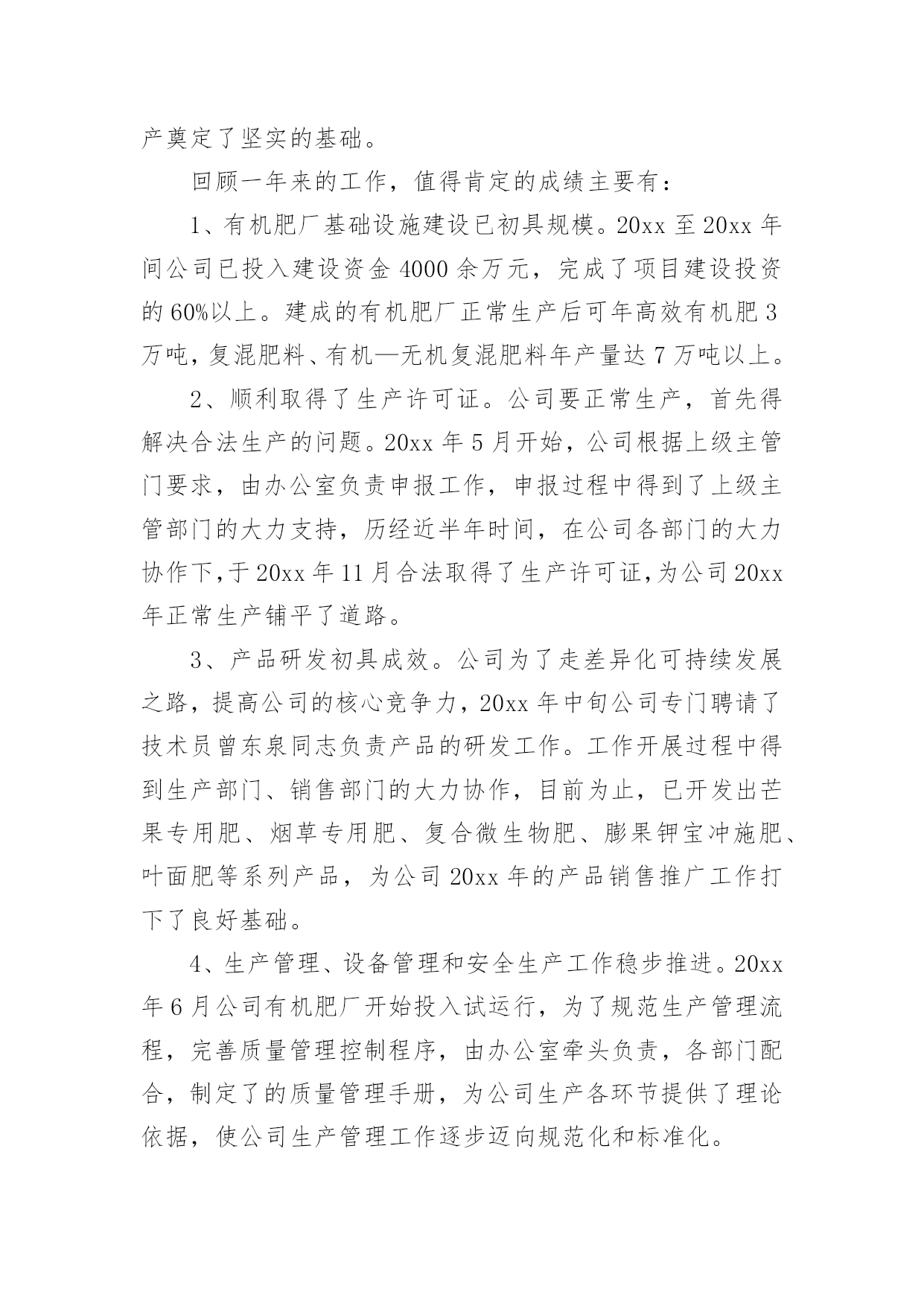 产奠定了坚实的基础。

回顾一年来的工作，值得肯定的成绩主要有：

1、有机肥厂基础设施建设已初具规模。20xx 至 20xx 年间公司已投入建设资金 4000 余万元，完成了项目建设投资的 60%以上。建成的有机肥厂正常生产后可年高效有机肥 3 万吨，复混肥料、有机—无机复混肥料年产量达 7 万吨以上。

2、顺利取得了生产许可证。公司要正常生产，首先得解决合法生产的问题。20xx 年 5 月开始，公司根据上级主管门要求，由办公室负责申报工作，申报过程中得到了上级主管部门的大力支持，历经近半年时间，在公司各部门的大力协作下，于 20xx 年 11 月合法取得了生产许可证，为公司 20xx 年正常生产铺平了道路。

3、产品研发初具成效。公司为了走差异化可持续发展之路，提高公司的核心竞争力，20xx 年中旬公司专门聘请了技术员曾东泉同志负责产品的研发工作。工作开展过程中得到生产部门、销售部门的大力协作，目前为止，已开发出芒果专用肥、烟草专用肥、复合微生物肥、膨果钾宝冲施肥、叶面肥等系列产品，为公司 20xx 年的产品销售推广工作打下了良好基础。

4、生产管理、设备管理和安全生产工作稳步推进。20xx 年 6 月公司有机肥厂开始投入试运行，为了规范生产管理流程，完善质量管理控制程序，由办公室牵头负责，各部门配合，制定了的质量管理手册，为公司生产各环节提供了理论依据，使公司生产管理工作逐步迈向规范化和标准化。